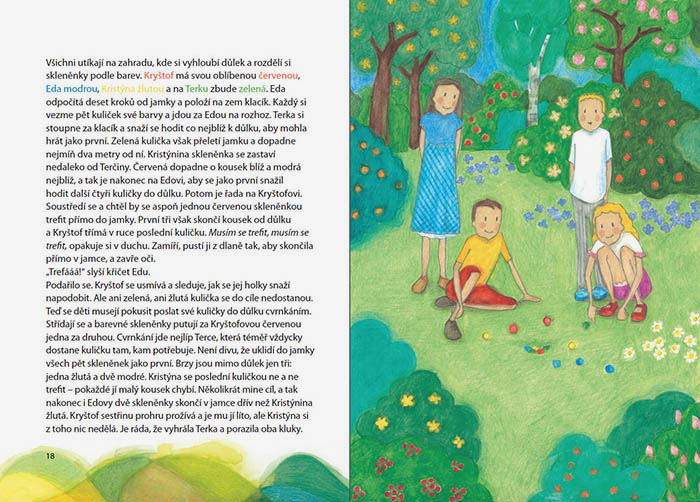 Všichni utíkají na zahradu, kde si vyhloubí důlek a rozdělí si skleněnky podle barev. Kryštof má svou oblíbenou červenou, Eda modrou, Kristýna žlutou a na Terku zbude zelená. Eda odpočítá deset kroků od jamky a položí na zem klacík. Každý si vezme pět kuliček své barvy a jdou za Edou na rozhoz. Terka si stoupne za klacík a snaží se hodit co nejblíž k důlku, aby mohla hrát jako první. Zelená kulička však přeletí jamku a dopadne nejmíň dva metry od ní. Kristýnina skleněnka se zastaví nedaleko od Terčiny. Červená dopadne o kousek blíž a modrá nejblíž, a tak je nakonec na Edovi, aby se jako první snažil hodit další čtyři kuličky do důlku. Potom je řada na Kryštofovi. Soustředí se a chtěl by se aspoň jednou červenou skleněnkou trefit přímo do jamky. První tři však skončí kousek od důlku a Kryštof třímá v ruce poslední kuličku. Musím se trefit, musím se trefit, opakuje si v duchu. Zamíří, pustí ji z dlaně tak, aby skončila přímo v jamce, a zavře oči.
„Trefááá!" slyší křičet Edu.
Podařilo se. Kryštof se usmívá a sleduje, jak se jej holky snaží napodobit. Ale ani zelená, ani žlutá kulička se do cíle nedostanou. Teď se děti musejí pokusit poslat své kuličky do důlku cvrnkáním. Střídají se a barevné skleněnky putují za Kryštofovou červenou jedna za druhou. Cvrnkání jde nejlíp Terce, která téměř vždycky dostane kuličku tam, kam potřebuje. Není divu, že uklidí do jamky všech pět skleněnek jako první. Brzy jsou mimo důlek jen tři: jedna žlutá a dvě modré. Kristýna se poslední kuličkou ne a ne trefit – pokaždé jí malý kousek chybí. Několikrát mine cíl, a tak nakonec i Edovy dvě skleněnky skončí v jamce dřív než Kristýnina žlutá. Kryštof sestřinu prohru prožívá a je mu jí líto, ale Kristýna si z toho nic nedělá. Je ráda, že vyhrála Terka a porazila oba kluky.

18